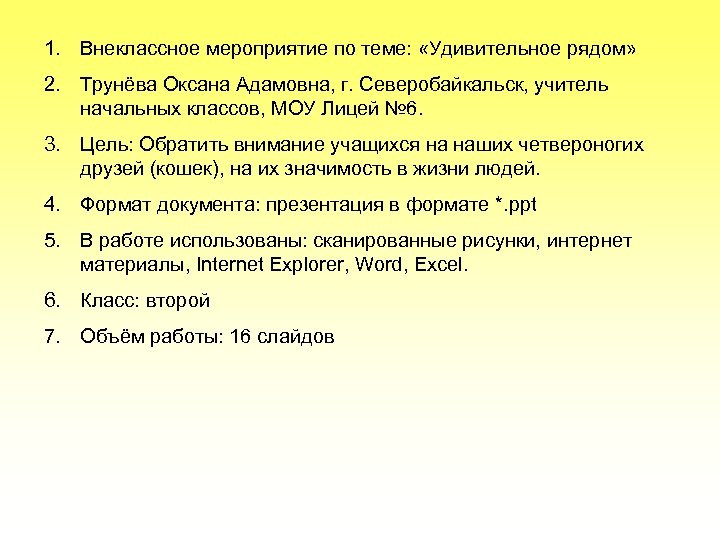 1. Внеклассное мероприятие по теме: «Удивительное рядом»

2. Трунёва Оксана Адамовна, г. Северобайкальск, учитель начальных классов, МОУ Лицей №6.

3. Цель: Обратить внимание учащихся на наших четвероногих друзей (кошек), на их значимость в жизни людей.

4. Формат документа: презентация в формате *.ppt

5. В работе использованы: сканированные рисунки, интернет материалы, Internet Explorer, Word, Excel.

6. Класс: второй

7. Объём работы: 16 слайдов